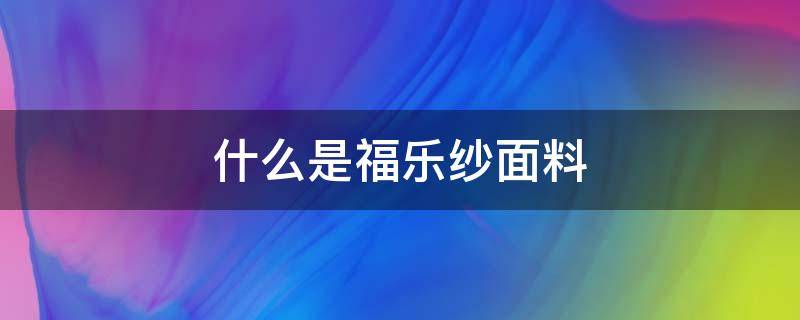 什么是福乐纱面料